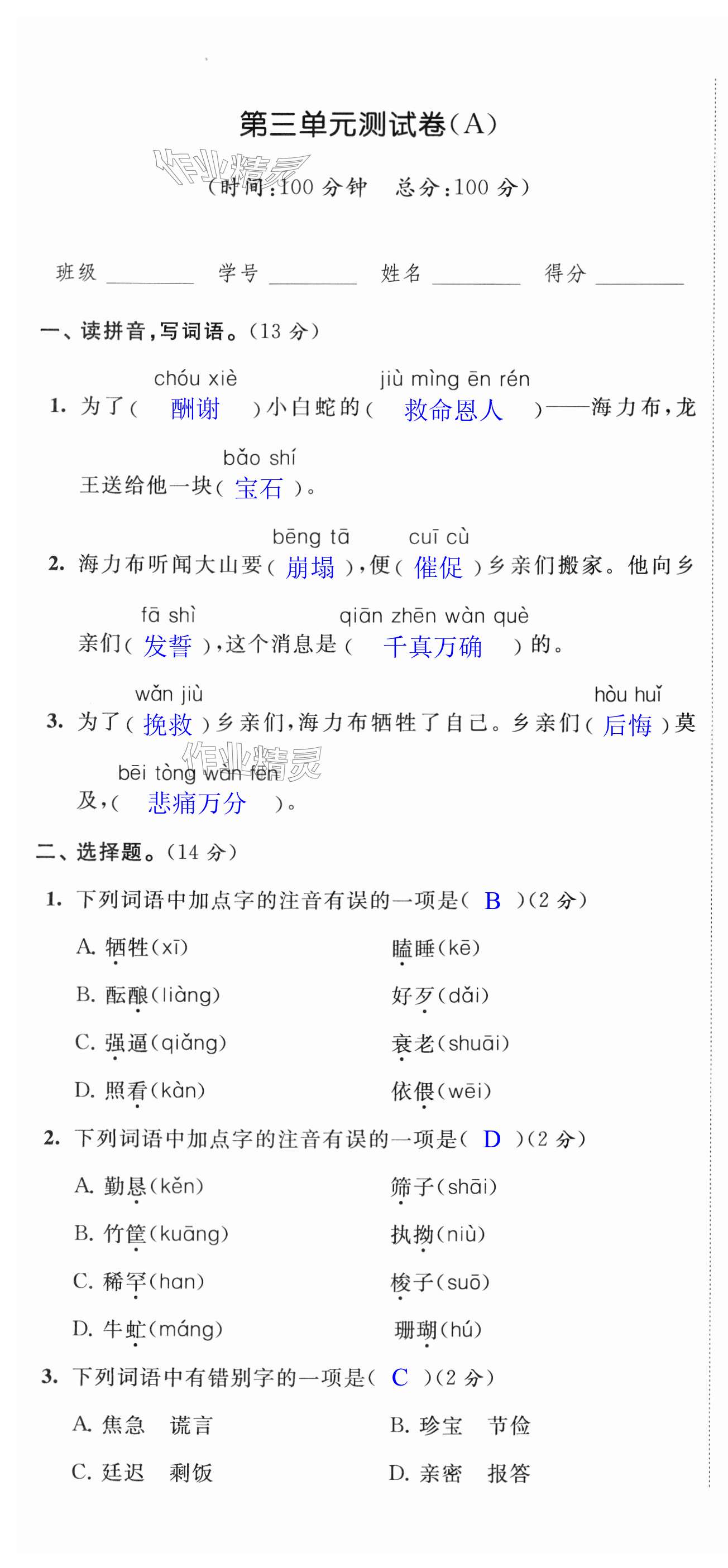 第三单元测试卷(A)

作业精灵

(时间:100 分钟　总分:100 分)

班级 ________　学号 ________　姓名 ________　得分 ________

一、读拼音,写词语。(13 分)

1. 为了( chóu xiè 酬谢 )小白蛇的( jiù mìng ēn rén 救命恩人 )——海力布,龙王送给他一块( bǎo shí 宝石 )。

2. 海力布听闻大山要( bēng tā 崩塌 ),便( cuī cù 催促 )乡亲们搬家。他向乡亲们( fā shì 发誓 ),这个消息是( qiān zhēn wàn què 千真万确 )的。

3. 为了( wǎn jiù 挽救 )乡亲们,海力布牺牲了自己。乡亲们( hòu huǐ 后悔 )莫及,( bēi tòng wàn fēn 悲痛万分 )。

作业精灵

二、选择题。(14 分)

1. 下列词语中加点字的注音有误的一项是( B )(2 分)

A. 牺牲(xī)　瞌睡(kē)

B. 酝酿(liàng)　好歹(dǎi)

C. 强逼(qiǎng)　衰老(shuāi)

D. 照看(kàn)　依偎(wēi)

2. 下列词语中加点字的注音有误的一项是( D )(2 分)

A. 勤恳(kěn)　筛子(shāi)

B. 竹筐(kuāng)　执拗(niù)

C. 稀罕(han)　梭子(suō)

D. 牛虻(máng)　珊瑚(hú)

3. 下列词语中有错别字的一项是( C )(2 分)

A. 焦急　谎言

B. 珍宝　节俭

C. 廷迟　剩饭

D. 亲密　报答